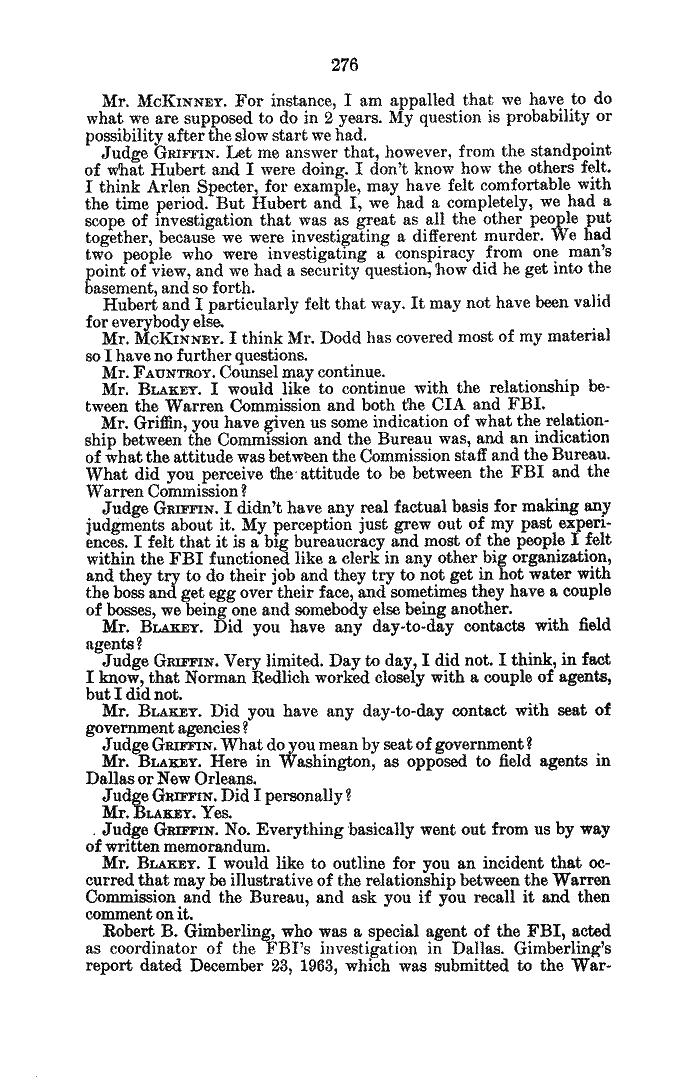 276

Mr. McKinney. For instance, I am appalled that we have to do what we are supposed to do in 2 years. My question is probability or possibility after the slow start we had.

Judge Griffin. Let me answer that, however, from the standpoint of what Hubert and I were doing. I don't know how the others felt. I think Arlen Specter, for example, may have felt comfortable with the time period. But Hubert and I, we had a completely, we had a scope of investigation that was as great as all the other people put together, because we were investigating a different murder. We had two people who were investigating a conspiracy from one man's point of view, and we had a security question, how did he get into the basement, and so forth.

Hubert and I particularly felt that way. It may not have been valid for everybody else.

Mr. McKinney. I think Mr. Dodd has covered most of my material so I have no further questions.

Mr. Fauntroy. Counsel may continue.

Mr. Blakey. I would like to continue with the relationship between the Warren Commission and both the CIA and FBI.

Mr. Griffin, you have given us some indication of what the relationship between the Commission and the Bureau was, and an indication of what the attitude was between the Commission staff and the Bureau. What did you perceive the attitude to be between the FBI and the Warren Commission?

Judge Griffin. I didn't have any real factual basis for making any judgments about it. My perception just grew out of my past experiences. I felt that it is a big bureaucracy and most of the people I felt within the FBI functioned like a clerk in any other big organization, and they try to do their job and they try to not get in hot water with the boss and get egg over their face, and sometimes they have a couple of bosses, we being one and somebody else being another.

Mr. Blakey. Did you have any day-to-day contacts with field agents?

Judge Griffin. Very limited. Day to day, I did not. I think, in fact I know, that Norman Redlich worked closely with a couple of agents, but I did not.

Mr. Blakey. Did you have any day-to-day contact with seat of government agencies?

Judge Griffin. What do you mean by seat of government?

Mr. Blakey. Here in Washington, as opposed to field agents in Dallas or New Orleans.

Judge Griffin. Did I personally?

Mr. Blakey. Yes.

Judge Griffin. No. Everything basically went out from us by way of written memorandum.

Mr. Blakey. I would like to outline for you an incident that occurred that may be illustrative of the relationship between the Warren Commission and the Bureau, and ask you if you recall it and then comment on it.

Robert B. Gimberling, who was a special agent of the FBI, acted as coordinator of the FBI's investigation in Dallas. Gimberling's report dated December 23, 1963, which was submitted to the War-